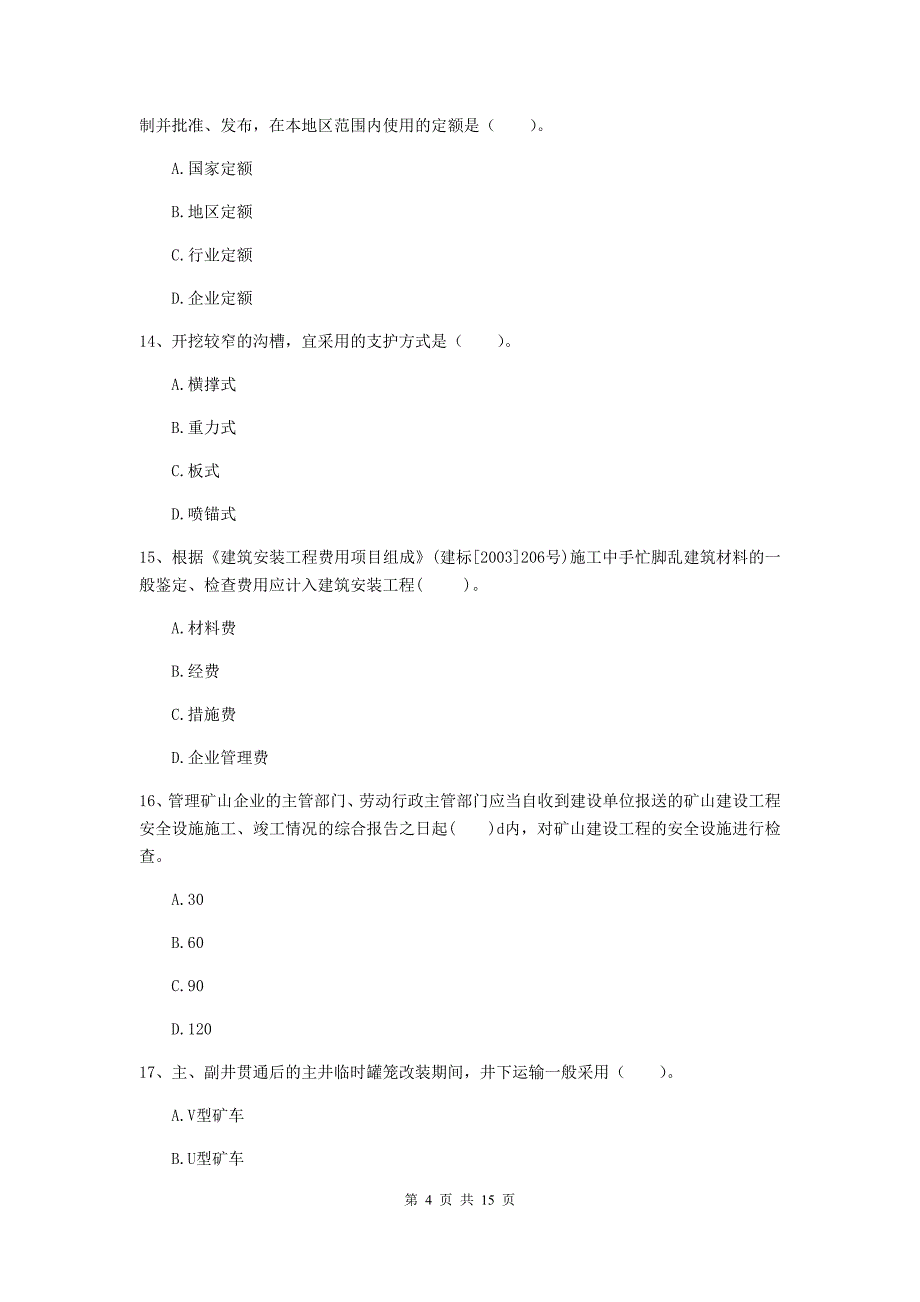 制并批准、发布，在本地区范围内使用的定额是（　　）。

A.国家定额

B.地区定额

C.行业定额

D.企业定额

14、开挖较窄的沟槽，宜采用的支护方式是（　　）。

A.横撑式

B.重力式

C.板式

D.喷锚式

15、根据《建筑安装工程费用项目组成》(建标[2003]206号)施工中手忙脚乱建筑材料的一般鉴定、检查费用应计入建筑安装工程(　　)。

A.材料费

B.经费

C.措施费

D.企业管理费

16、管理矿山企业的主管部门、劳动行政主管部门应当自收到建设单位报送的矿山建设工程安全设施施工、竣工情况的综合报告之日起(　　)d内，对矿山建设工程的安全设施进行检查。

A.30

B.60

C.90

D.120

17、主、副井贯通后的主井临时罐笼改装期间，井下运输一般采用（　　）。

A.V型矿车

B.U型矿车

第 4 页 共 15 页